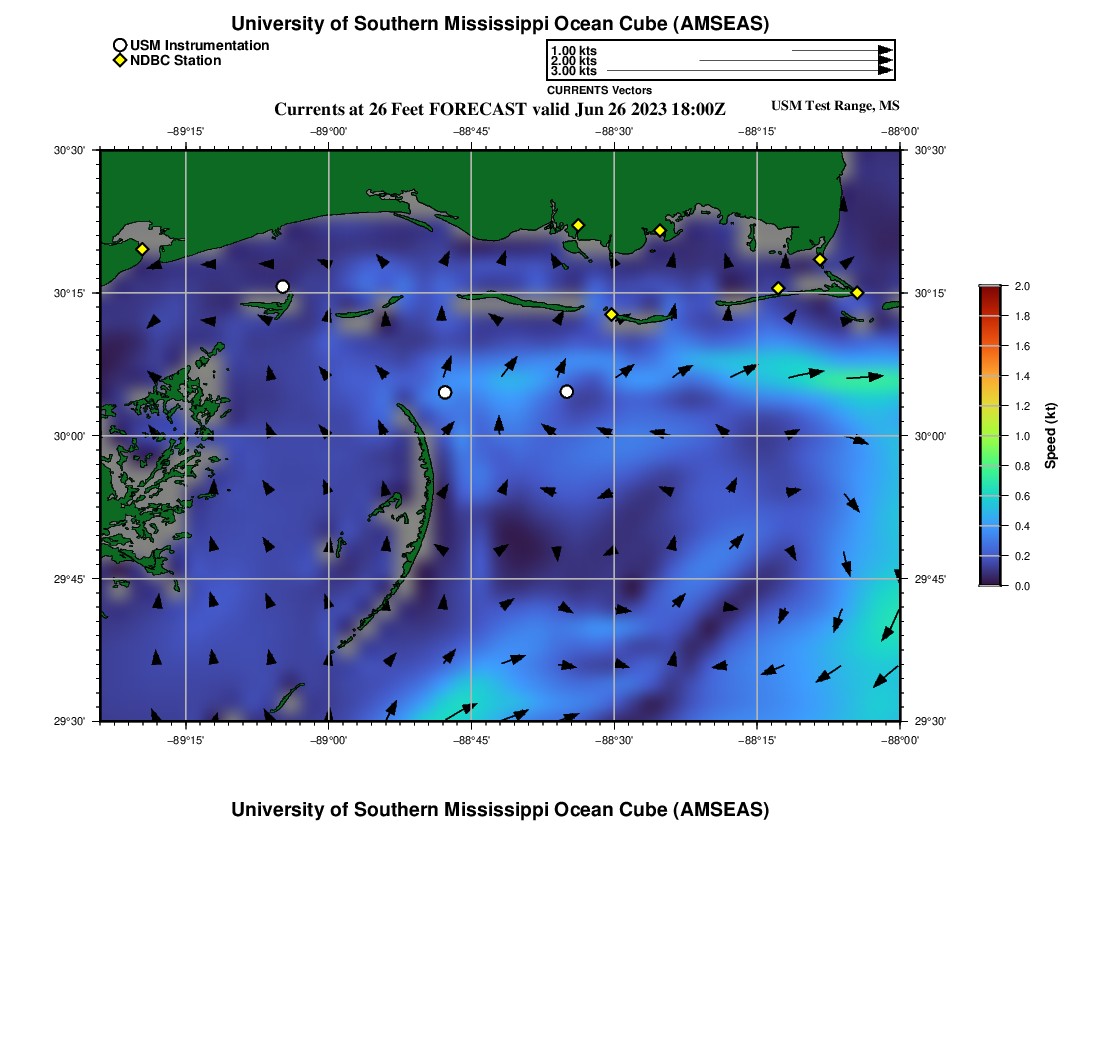 University of Southern Mississippi Ocean Cube (AMSEAS)

USM Instrumentation
NDBC Station

1.00 kts
2.00 kts
3.00 kts
CURRENTS Vectors

Currents at 26 Feet FORECAST valid Jun 26 2023 18:00Z

USM Test Range, MS

−89°15' −89°00' −88°45' −88°30' −88°15' −88°00'

30°30' 30°15' 30°00' 29°45' 29°30'

30°30' 30°15' 30°00' 29°45' 29°30'

−89°15' −89°00' −88°45' −88°30' −88°15' −88°00'

2.0 1.8 1.6 1.4 1.2 1.0 0.8 0.6 0.4 0.2 0.0

Speed (kt)

University of Southern Mississippi Ocean Cube (AMSEAS)